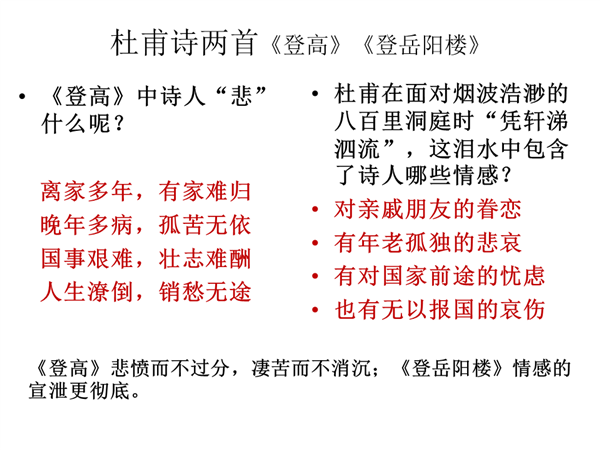 杜甫诗两首《登高》《登岳阳楼》

• 《登高》中诗人“悲”什么呢？

离家多年，有家难归
晚年多病，孤苦无依
国事艰难，壮志难酬
人生潦倒，销愁无途

• 杜甫在面对烟波浩渺的八百里洞庭时“凭轩涕泗流”，这泪水中包含了诗人哪些情感？
• 对亲戚朋友的眷恋
• 有年老孤独的悲哀
• 有对国家前途的忧虑
• 也有无以报国的哀伤

《登高》悲愤而不过分，凄苦而不消沉；《登岳阳楼》情感的宣泄更彻底。